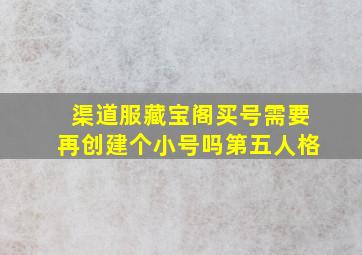 渠道服藏宝阁买号需要再创建个小号吗第五人格